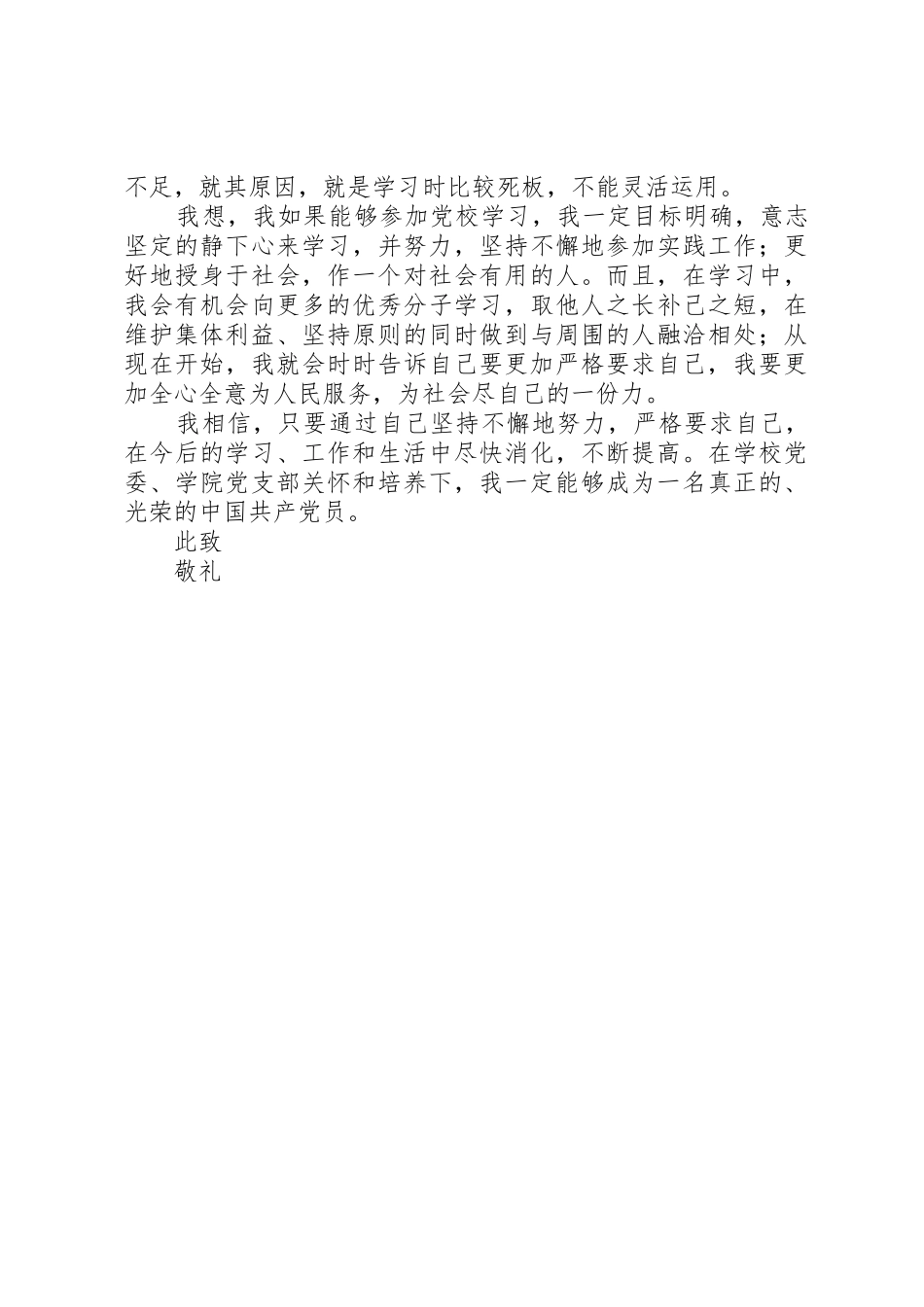 不足，就其原因，就是学习时比较死板，不能灵活运用。

我想，我如果能够参加党校学习，我一定目标明确，意志坚定的静下心来学习，并努力，坚持不懈地参加实践工作；更好地授身于社会，作一个对社会有用的人。而且，在学习中，我会有机会向更多的优秀分子学习，取他人之长补己之短，在维护集体利益、坚持原则的同时做到与周围的人融洽相处；从现在开始，我就会时时告诉自己要更加严格要求自己，我要更加全心全意为人民服务，为社会尽自己的一份力。

我相信，只要通过自己坚持不懈地努力，严格要求自己，在今后的学习、工作和生活中尽快消化，不断提高。在学校党委、学院党支部关怀和培养下，我一定能够成为一名真正的、光荣的中国共产党员。

此致

敬礼